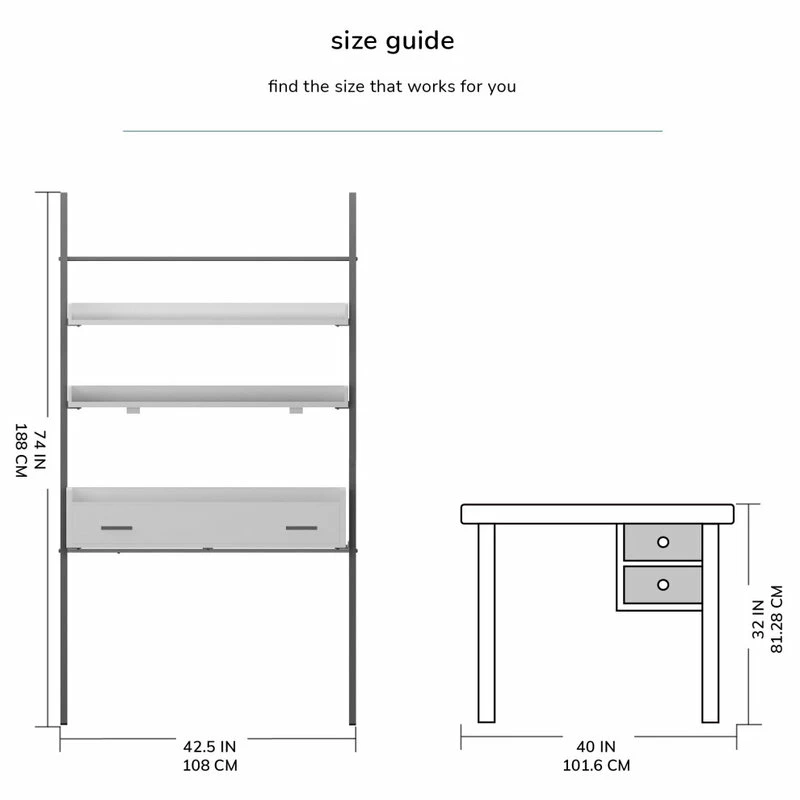 size guide

find the size that works for you

74 IN
188 CM

42.5 IN
108 CM

32 IN
81.28 CM

40 IN
101.6 CM